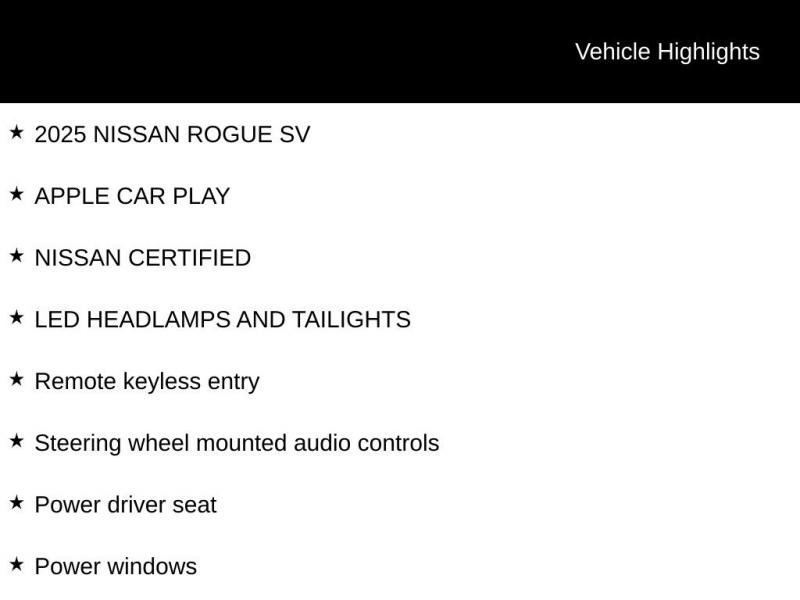 Vehicle Highlights

★ 2025 NISSAN ROGUE SV

★ APPLE CAR PLAY

★ NISSAN CERTIFIED

★ LED HEADLAMPS AND TAILIGHTS

★ Remote keyless entry

★ Steering wheel mounted audio controls

★ Power driver seat

★ Power windows